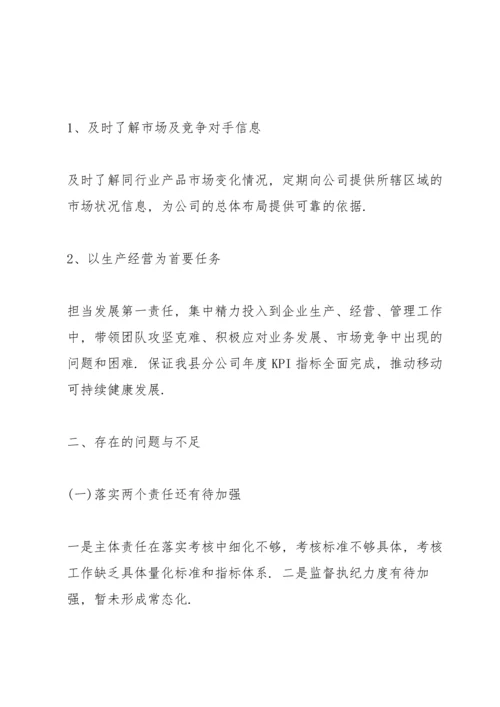 1、及时了解市场及竞争对手信息

及时了解同行业产品市场变化情况，定期向公司提供所辖区域的市场状况信息，为公司的总体布局提供可靠的依据.

2、以生产经营为首要任务

担当发展第一责任，集中精力投入到企业生产、经营、管理工作中，带领团队攻坚克难、积极应对业务发展、市场竞争中出现的问题和困难. 保证我县分公司年度KPI指标全面完成，推动移动可持续健康发展.

二、存在的问题与不足

(一)落实两个责任还有待加强

一是主体责任在落实考核中细化不够，考核标准不够具体，考核工作缺乏具体量化标准和指标体系. 二是监督执纪力度有待加强，暂未形成常态化.